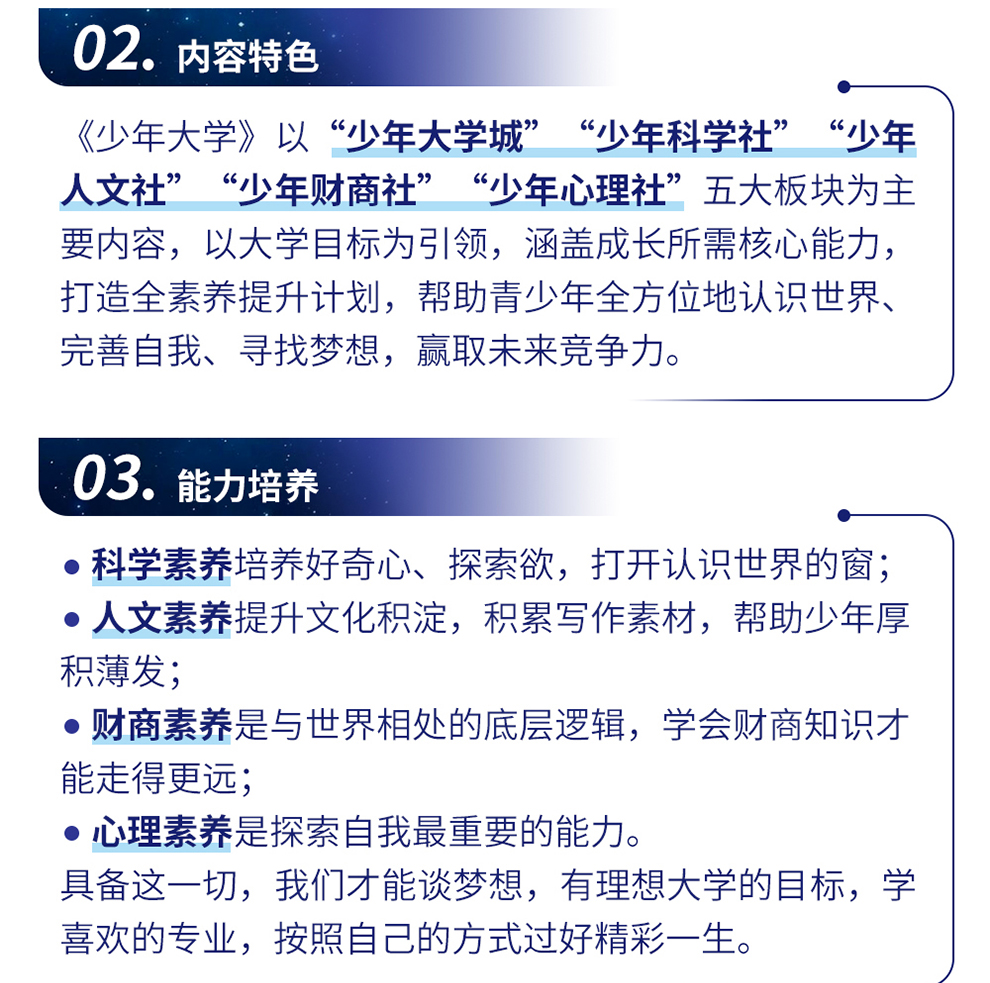 02. 内容特色

《少年大学》以“少年大学城”“少年科学社”“少年人文社”“少年财商社”“少年心理社”五大板块为主要内容，以大学目标为引领，涵盖成长所需核心能力，打造全素养提升计划，帮助青少年全方位地认识世界、完善自我、寻找梦想，赢取未来竞争力。

03. 能力培养

● 科学素养培养好奇心、探索欲，打开认识世界的窗；
● 人文素养提升文化积淀，积累写作素材，帮助少年厚积薄发；
● 财商素养是与世界相处的底层逻辑，学会财商知识才能走得更远；
● 心理素养是探索自我最重要的能力。
具备这一切，我们才能谈梦想，有理想大学的目标，学喜欢的专业，按照自己的方式过好精彩一生。